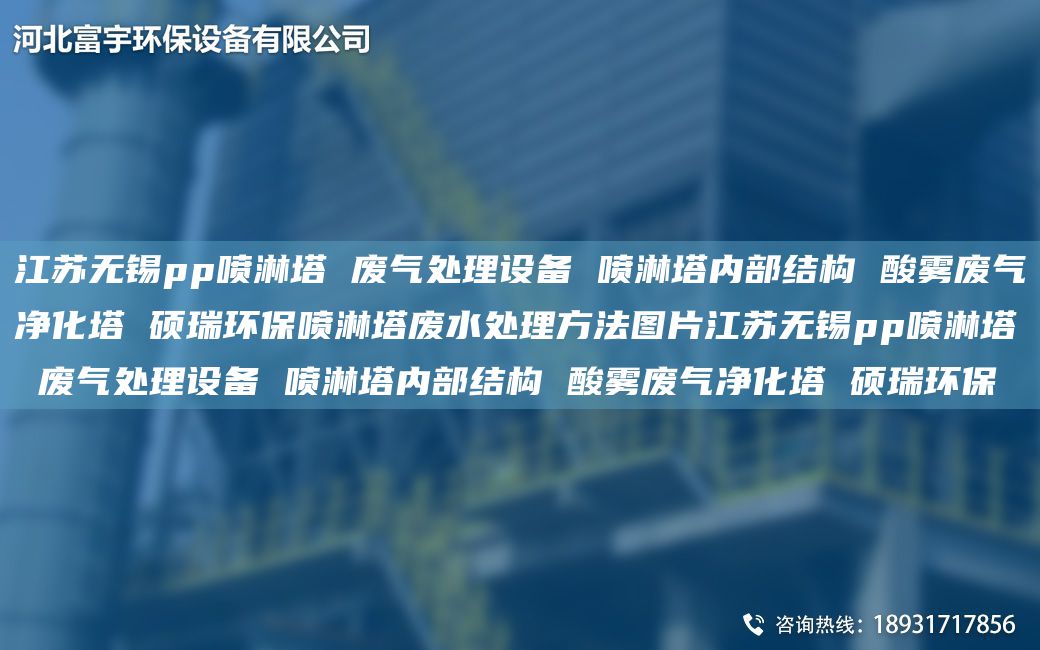 河北富宇环保设备有限公司

江苏无锡pp喷淋塔 废气处理设备 喷淋塔内部结构 酸雾废气净化塔 硕瑞环保喷淋塔废水处理方法图片江苏无锡pp喷淋塔 废气处理设备 喷淋塔内部结构 酸雾废气净化塔 硕瑞环保

咨询热线：18931717856